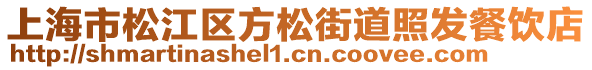 上海市松江区方松街道照发餐饮店
http://shmartinashel1.cn.coovee.com